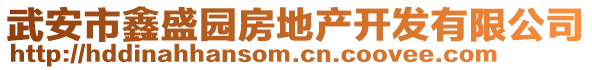 武安市鑫盛园房地产开发有限公司
http://hddinahhansom.cn.coovee.com